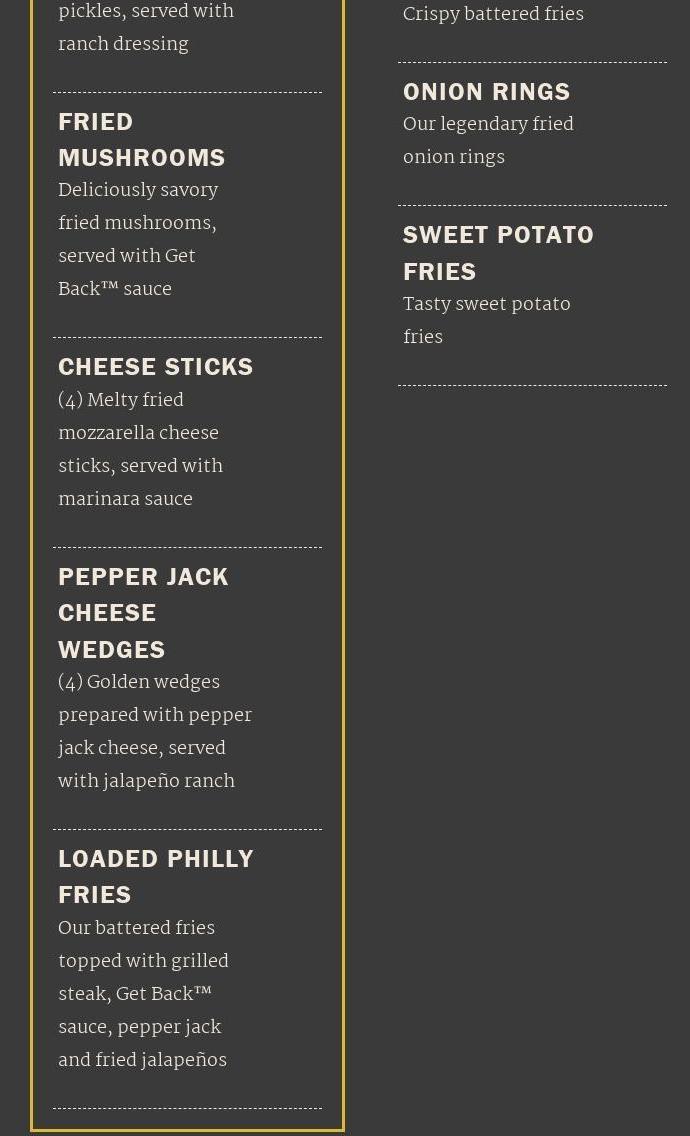 pickles, served with ranch dressing

FRIED MUSHROOMS
Deliciously savory fried mushrooms, served with Get Back™ sauce

CHEESE STICKS
(4) Melty fried mozzarella cheese sticks, served with marinara sauce

PEPPER JACK CHEESE WEDGES
(4) Golden wedges prepared with pepper jack cheese, served with jalapeño ranch

LOADED PHILLY FRIES
Our battered fries topped with grilled steak, Get Back™ sauce, pepper jack and fried jalapeños

Crispy battered fries

ONION RINGS
Our legendary fried onion rings

SWEET POTATO FRIES
Tasty sweet potato fries